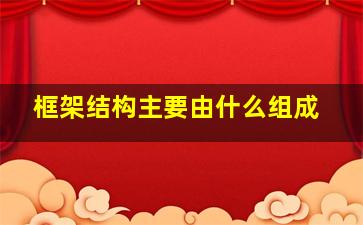 框架结构主要由什么组成